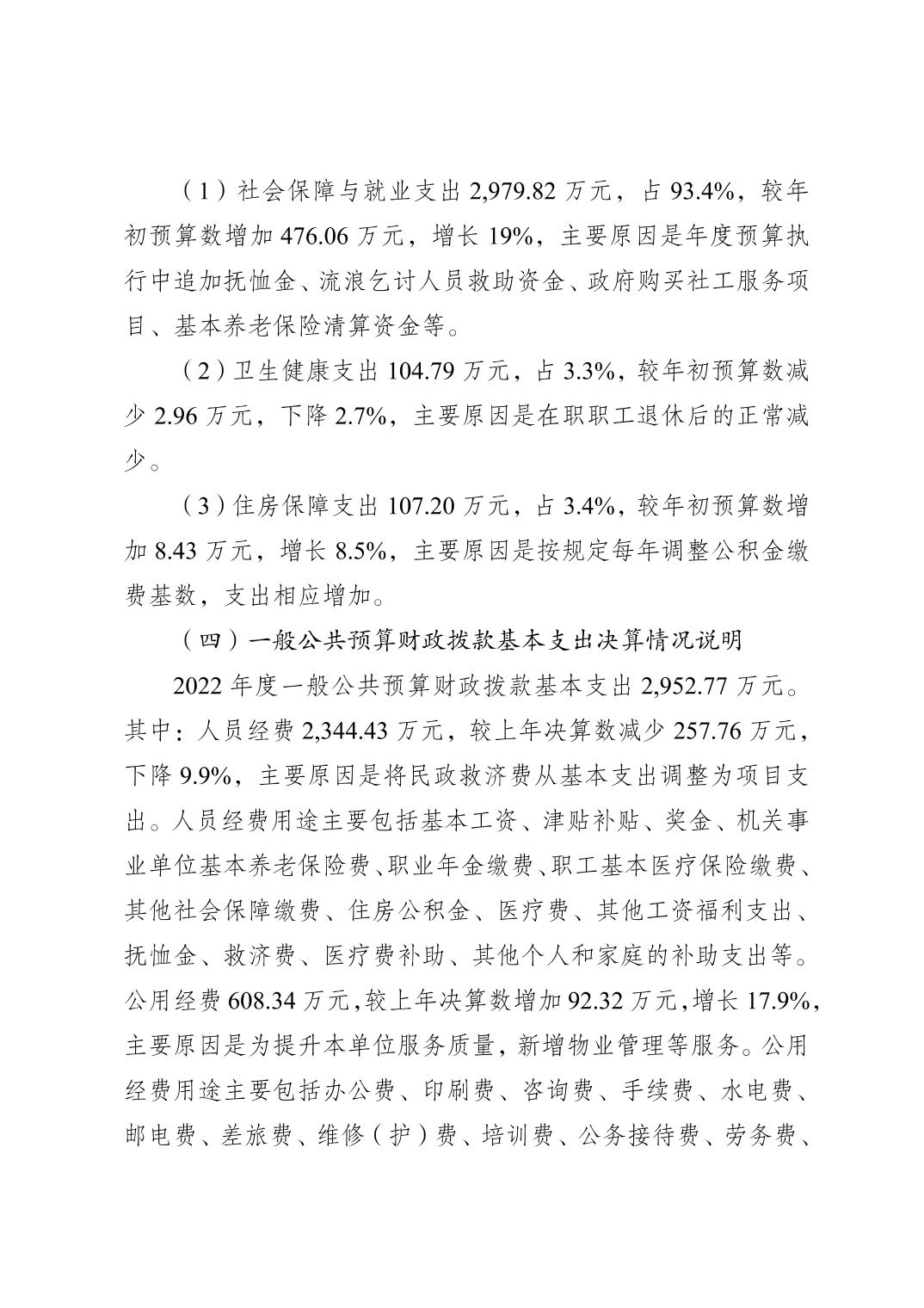 （1）社会保障与就业支出 2,979.82 万元，占 93.4%，较年初预算数增加 476.06 万元，增长 19%，主要原因是年度预算执行中追加抚恤金、流浪乞讨人员救助资金、政府购买社工服务项目、基本养老保险清算资金等。

（2）卫生健康支出 104.79 万元，占 3.3%，较年初预算数减少 2.96 万元，下降 2.7%，主要原因是在职职工退休后的正常减少。

（3）住房保障支出 107.20 万元，占 3.4%，较年初预算数增加 8.43 万元，增长 8.5%，主要原因是按规定每年调整公积金缴费基数，支出相应增加。

（四）一般公共预算财政拨款基本支出决算情况说明

2022 年度一般公共预算财政拨款基本支出 2,952.77 万元。其中：人员经费 2,344.43 万元，较上年决算数减少 257.76 万元，下降 9.9%，主要原因是将民政救济费从基本支出调整为项目支出。人员经费用途主要包括基本工资、津贴补贴、奖金、机关事业单位基本养老保险费、职业年金缴费、职工基本医疗保险缴费、其他社会保障缴费、住房公积金、医疗费、其他工资福利支出、抚恤金、救济费、医疗费补助、其他个人和家庭的补助支出等。公用经费 608.34 万元，较上年决算数增加 92.32 万元，增长 17.9%，主要原因是为提升本单位服务质量，新增物业管理等服务。公用经费用途主要包括办公费、印刷费、咨询费、手续费、水电费、邮电费、差旅费、维修（护）费、培训费、公务接待费、劳务费、